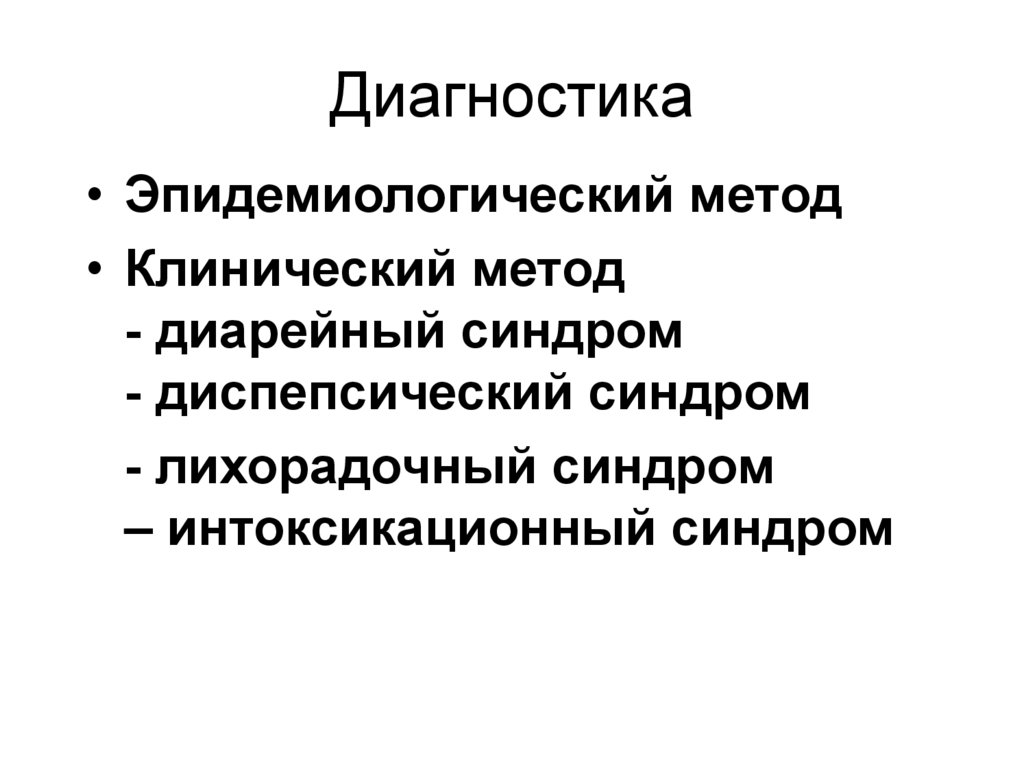 Диагностика

• Эпидемиологический метод

• Клинический метод
- диарейный синдром
- диспепсический синдром
- лихорадочный синдром
– интоксикационный синдром